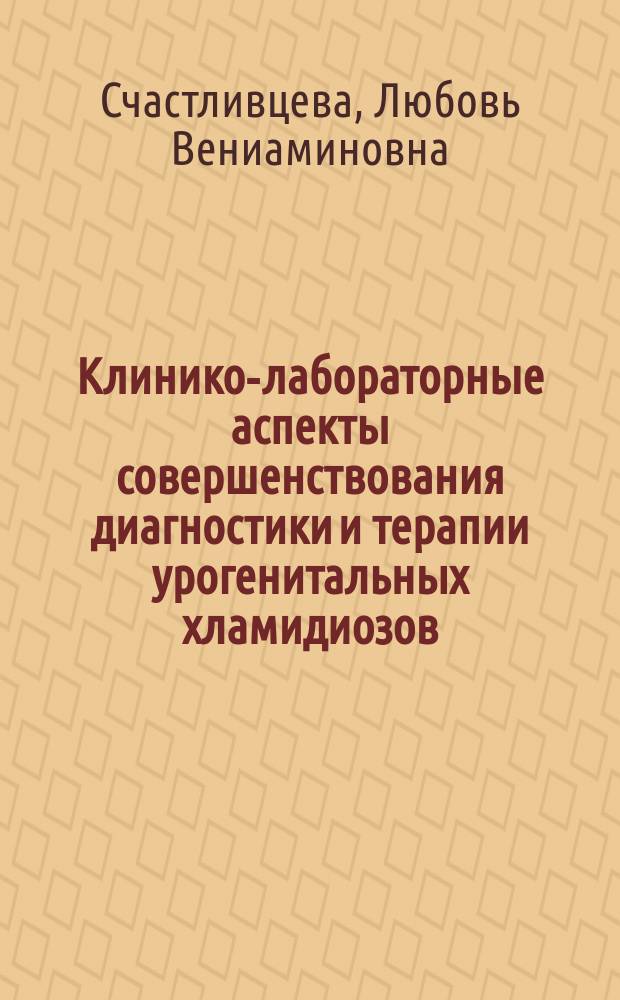 Счастливцева, Любовь Вениаминовна

Клинико-лабораторные аспекты совершенствования диагностики и терапии урогенитальных хламидиозов